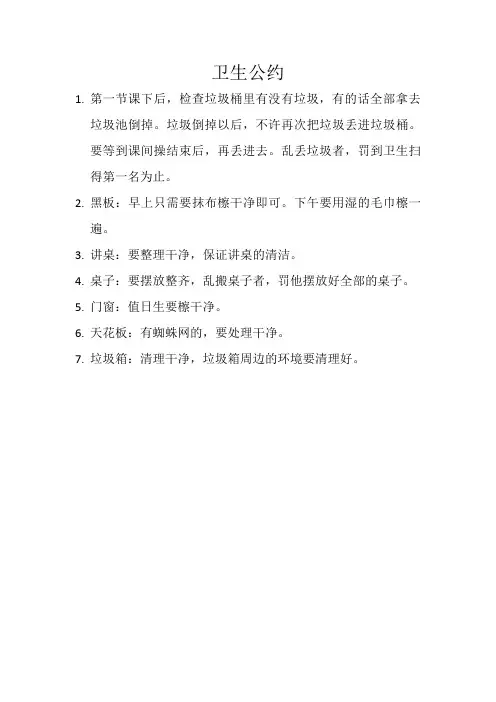 卫生公约

1. 第一节课下后，检查垃圾桶里有没有垃圾，有的话全部拿去垃圾池倒掉。垃圾倒掉以后，不许再次把垃圾丢进垃圾桶。要等到课间操结束后，再丢进去。乱丢垃圾者，罚到卫生扫得第一名为止。

2. 黑板：早上只需要抹布檫干净即可。下午要用湿的毛巾檫一遍。

3. 讲桌：要整理干净，保证讲桌的清洁。

4. 桌子：要摆放整齐，乱搬桌子者，罚他摆放好全部的桌子。

5. 门窗：值日生要檫干净。

6. 天花板：有蜘蛛网的，要处理干净。

7. 垃圾箱：清理干净，垃圾箱周边的环境要清理好。